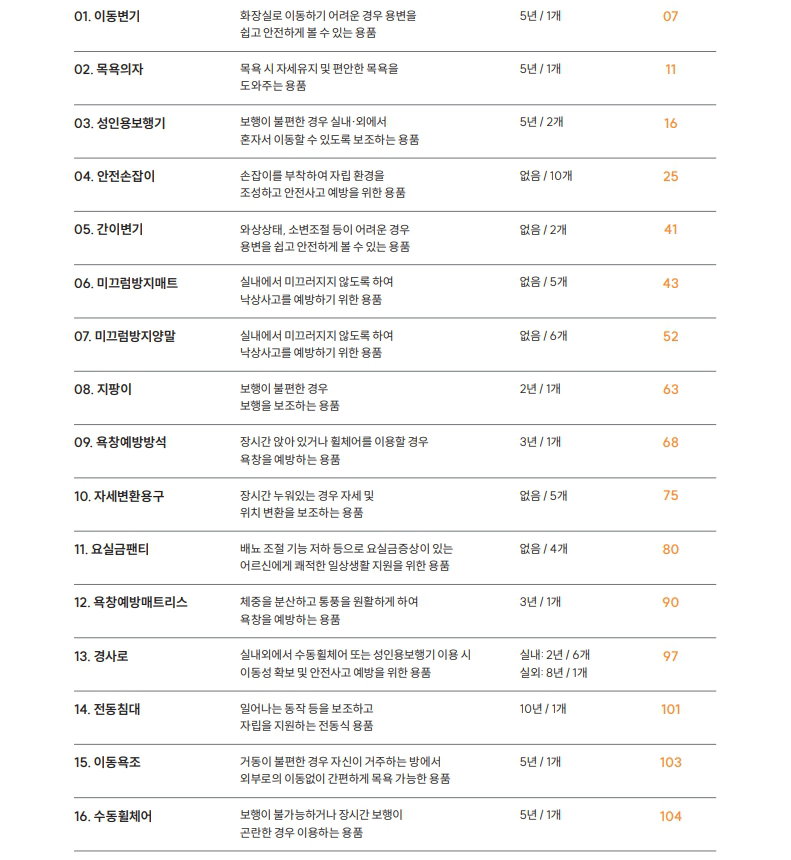 | | | | |
|---|---|---|---|
| 01. 이동변기 | 화장실로 이동하기 어려운 경우 용변을 쉽고 안전하게 볼 수 있는 용품 | 5년 / 1개 | 07 |
| 02. 목욕의자 | 목욕 시 자세유지 및 편안한 목욕을 도와주는 용품 | 5년 / 1개 | 11 |
| 03. 성인용보행기 | 보행이 불편한 경우 실내·외에서 혼자서 이동할 수 있도록 보조하는 용품 | 5년 / 2개 | 16 |
| 04. 안전손잡이 | 손잡이를 부착하여 자립 환경을 조성하고 안전사고 예방을 위한 용품 | 없음 / 10개 | 25 |
| 05. 간이변기 | 와상상태, 소변조절 등이 어려운 경우 용변을 쉽고 안전하게 볼 수 있는 용품 | 없음 / 2개 | 41 |
| 06. 미끄럼방지매트 | 실내에서 미끄러지지 않도록 하여 낙상사고를 예방하기 위한 용품 | 없음 / 5개 | 43 |
| 07. 미끄럼방지양말 | 실내에서 미끄러지지 않도록 하여 낙상사고를 예방하기 위한 용품 | 없음 / 6개 | 52 |
| 08. 지팡이 | 보행이 불편한 경우 보행을 보조하는 용품 | 2년 / 1개 | 63 |
| 09. 욕창예방방석 | 장시간 앉아 있거나 휠체어를 이용할 경우 욕창을 예방하는 용품 | 3년 / 1개 | 68 |
| 10. 자세변환용구 | 장시간 누워있는 경우 자세 및 위치 변환을 보조하는 용품 | 없음 / 5개 | 75 |
| 11. 요실금팬티 | 배뇨 조절 기능 저하 등으로 요실금증상이 있는 어르신에게 쾌적한 일상생활 지원을 위한 용품 | 없음 / 4개 | 80 |
| 12. 욕창예방매트리스 | 체중을 분산하고 통풍을 원활하게 하여 욕창을 예방하는 용품 | 3년 / 1개 | 90 |
| 13. 경사로 | 실내외에서 수동휠체어 또는 성인용보행기 이용 시 이동성 확보 및 안전사고 예방을 위한 용품 | 실내: 2년 / 6개 실외: 8년 / 1개 | 97 |
| 14. 전동침대 | 일어나는 동작 등을 보조하고 자립을 지원하는 전동식 용품 | 10년 / 1개 | 101 |
| 15. 이동욕조 | 거동이 불편한 경우 자신이 거주하는 방에서 외부로의 이동없이 간편하게 목욕 가능한 용품 | 5년 / 1개 | 103 |
| 16. 수동휠체어 | 보행이 불가능하거나 장시간 보행이 곤란한 경우 이용하는 용품 | 5년 / 1개 | 104 |